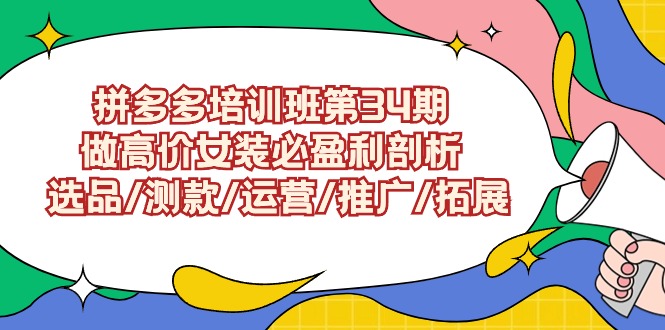 拼多多培训班第34期
做高价女装必盈利剖析
选品/测款/运营/推广/拓展